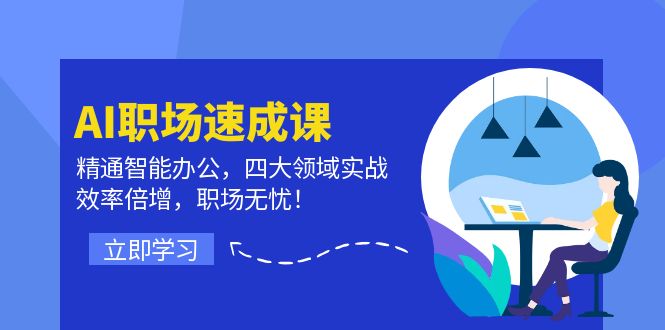 AI职场速成课

精通智能办公，四大领域实战
效率倍增，职场无忧！

立即学习